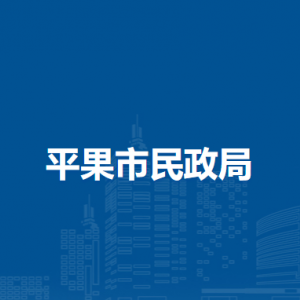 平果市民政局